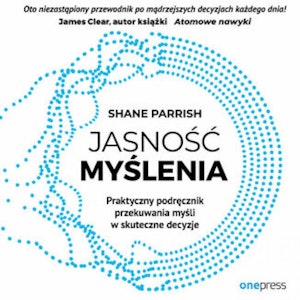 Oto niezastąpiony przewodnik po mądrzejszych decyzjach każdego dnia!
James Clear, autor książki Atomowe nawyki

SHANE PARRISH

JASNOŚĆ
MYŚLENIA

Praktyczny podręcznik przekuwania myśli w skuteczne decyzje

onepress